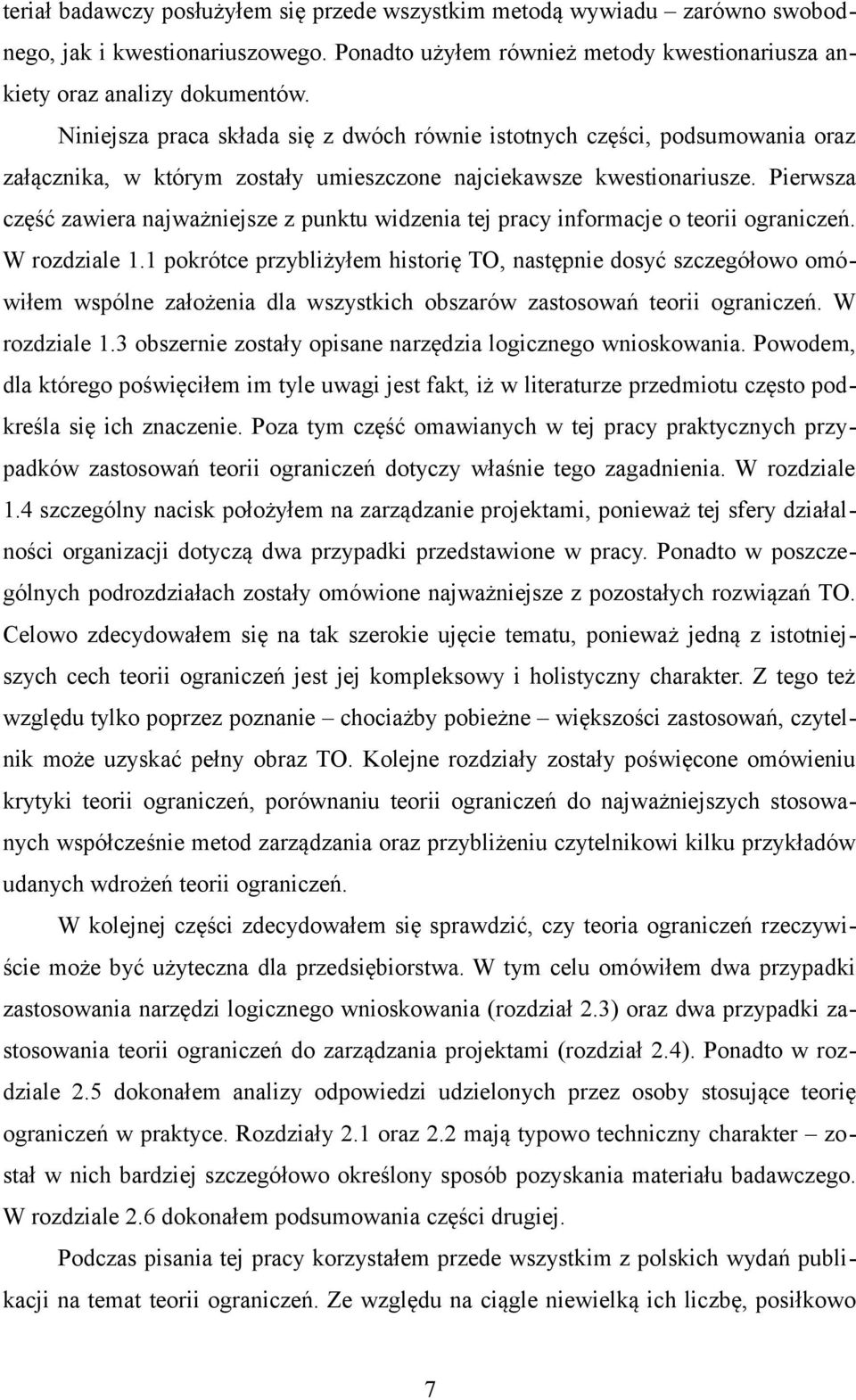 teriał badawczy posłużyłem się przede wszystkim metodą wywiadu – zarówno swobodnego, jak i kwestionariuszowego. Ponadto użyłem również metody kwestionariusza ankiety oraz analizy dokumentów.

Niniejsza praca składa się z dwóch równie istotnych części, podsumowania oraz załącznika, w którym zostały umieszczone najciekawsze kwestionariusze. Pierwsza część zawiera najważniejsze z punktu widzenia tej pracy informacje o teorii ograniczeń. W rozdziale 1.1 pokrótce przybliżyłem historię TO, następnie dosyć szczegółowo omówiłem wspólne założenia dla wszystkich obszarów zastosowań teorii ograniczeń. W rozdziale 1.3 obszernie zostały opisane narzędzia logicznego wnioskowania. Powodem, dla którego poświęciłem im tyle uwagi jest fakt, iż w literaturze przedmiotu często podkreśla się ich znaczenie. Poza tym część omawianych w tej pracy praktycznych przypadków zastosowań teorii ograniczeń dotyczy właśnie tego zagadnienia. W rozdziale 1.4 szczególny nacisk położyłem na zarządzanie projektami, ponieważ tej sfery działalności organizacji dotyczą dwa przypadki przedstawione w pracy. Ponadto w poszczególnych podrozdziałach zostały omówione najważniejsze z pozostałych rozwiązań TO. Celowo zdecydowałem się na tak szerokie ujęcie tematu, ponieważ jedną z istotniejszych cech teorii ograniczeń jest jej kompleksowy i holistyczny charakter. Z tego też względu tylko poprzez poznanie – chociażby pobieżne – większości zastosowań, czytelnik może uzyskać pełny obraz TO. Kolejne rozdziały zostały poświęcone omówieniu krytyki teorii ograniczeń, porównaniu teorii ograniczeń do najważniejszych stosowanych współcześnie metod zarządzania oraz przybliżeniu czytelnikowi kilku przykładów udanych wdrożeń teorii ograniczeń.

W kolejnej części zdecydowałem się sprawdzić, czy teoria ograniczeń rzeczywiście może być użyteczna dla przedsiębiorstwa. W tym celu omówiłem dwa przypadki zastosowania narzędzi logicznego wnioskowania (rozdział 2.3) oraz dwa przypadki zastosowania teorii ograniczeń do zarządzania projektami (rozdział 2.4). Ponadto w rozdziale 2.5 dokonałem analizy odpowiedzi udzielonych przez osoby stosujące teorię ograniczeń w praktyce. Rozdziały 2.1 oraz 2.2 mają typowo techniczny charakter – został w nich bardziej szczegółowo określony sposób pozyskania materiału badawczego. W rozdziale 2.6 dokonałem podsumowania części drugiej.

Podczas pisania tej pracy korzystałem przede wszystkim z polskich wydań publikacji na temat teorii ograniczeń. Ze względu na ciągle niewielką ich liczbę, posiłkowo

7